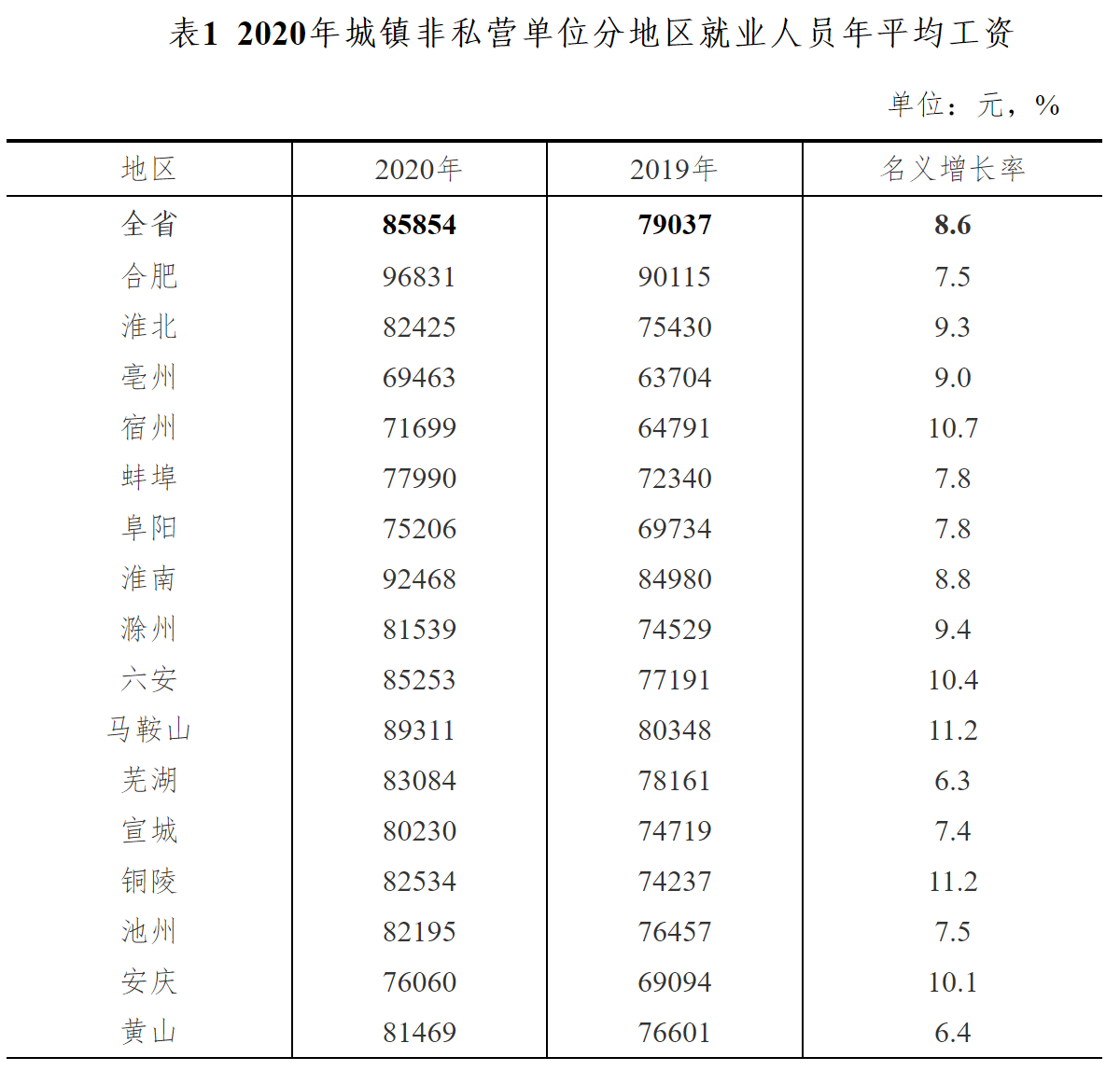 表1 2020年城镇非私营单位分地区就业人员年平均工资

单位：元，%

| 地区 | 2020年 | 2019年 | 名义增长率 |
|---|---|---|---|
| 全省 | 85854 | 79037 | 8.6 |
| 合肥 | 96831 | 90115 | 7.5 |
| 淮北 | 82425 | 75430 | 9.3 |
| 亳州 | 69463 | 63704 | 9.0 |
| 宿州 | 71699 | 64791 | 10.7 |
| 蚌埠 | 77990 | 72340 | 7.8 |
| 阜阳 | 75206 | 69734 | 7.8 |
| 淮南 | 92468 | 84980 | 8.8 |
| 滁州 | 81539 | 74529 | 9.4 |
| 六安 | 85253 | 77191 | 10.4 |
| 马鞍山 | 89311 | 80348 | 11.2 |
| 芜湖 | 83084 | 78161 | 6.3 |
| 宣城 | 80230 | 74719 | 7.4 |
| 铜陵 | 82534 | 74237 | 11.2 |
| 池州 | 82195 | 76457 | 7.5 |
| 安庆 | 76060 | 69094 | 10.1 |
| 黄山 | 81469 | 76601 | 6.4 |